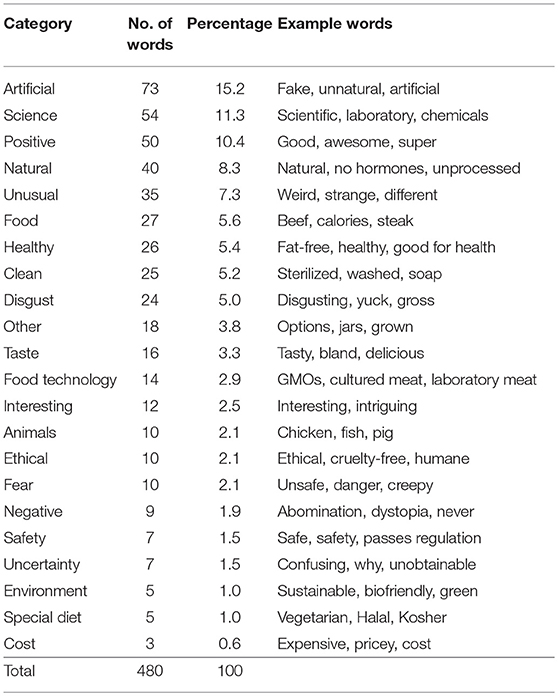 | Category | No. of words | Percentage | Example words |
|---|---|---|---|
| Artificial | 73 | 15.2 | Fake, unnatural, artificial |
| Science | 54 | 11.3 | Scientific, laboratory, chemicals |
| Positive | 50 | 10.4 | Good, awesome, super |
| Natural | 40 | 8.3 | Natural, no hormones, unprocessed |
| Unusual | 35 | 7.3 | Weird, strange, different |
| Food | 27 | 5.6 | Beef, calories, steak |
| Healthy | 26 | 5.4 | Fat-free, healthy, good for health |
| Clean | 25 | 5.2 | Sterilized, washed, soap |
| Disgust | 24 | 5.0 | Disgusting, yuck, gross |
| Other | 18 | 3.8 | Options, jars, grown |
| Taste | 16 | 3.3 | Tasty, bland, delicious |
| Food technology | 14 | 2.9 | GMOs, cultured meat, laboratory meat |
| Interesting | 12 | 2.5 | Interesting, intriguing |
| Animals | 10 | 2.1 | Chicken, fish, pig |
| Ethical | 10 | 2.1 | Ethical, cruelty-free, humane |
| Fear | 10 | 2.1 | Unsafe, danger, creepy |
| Negative | 9 | 1.9 | Abomination, dystopia, never |
| Safety | 7 | 1.5 | Safe, safety, passes regulation |
| Uncertainty | 7 | 1.5 | Confusing, why, unobtainable |
| Environment | 5 | 1.0 | Sustainable, biofriendly, green |
| Special diet | 5 | 1.0 | Vegetarian, Halal, Kosher |
| Cost | 3 | 0.6 | Expensive, pricey, cost |
| Total | 480 | 100 | |